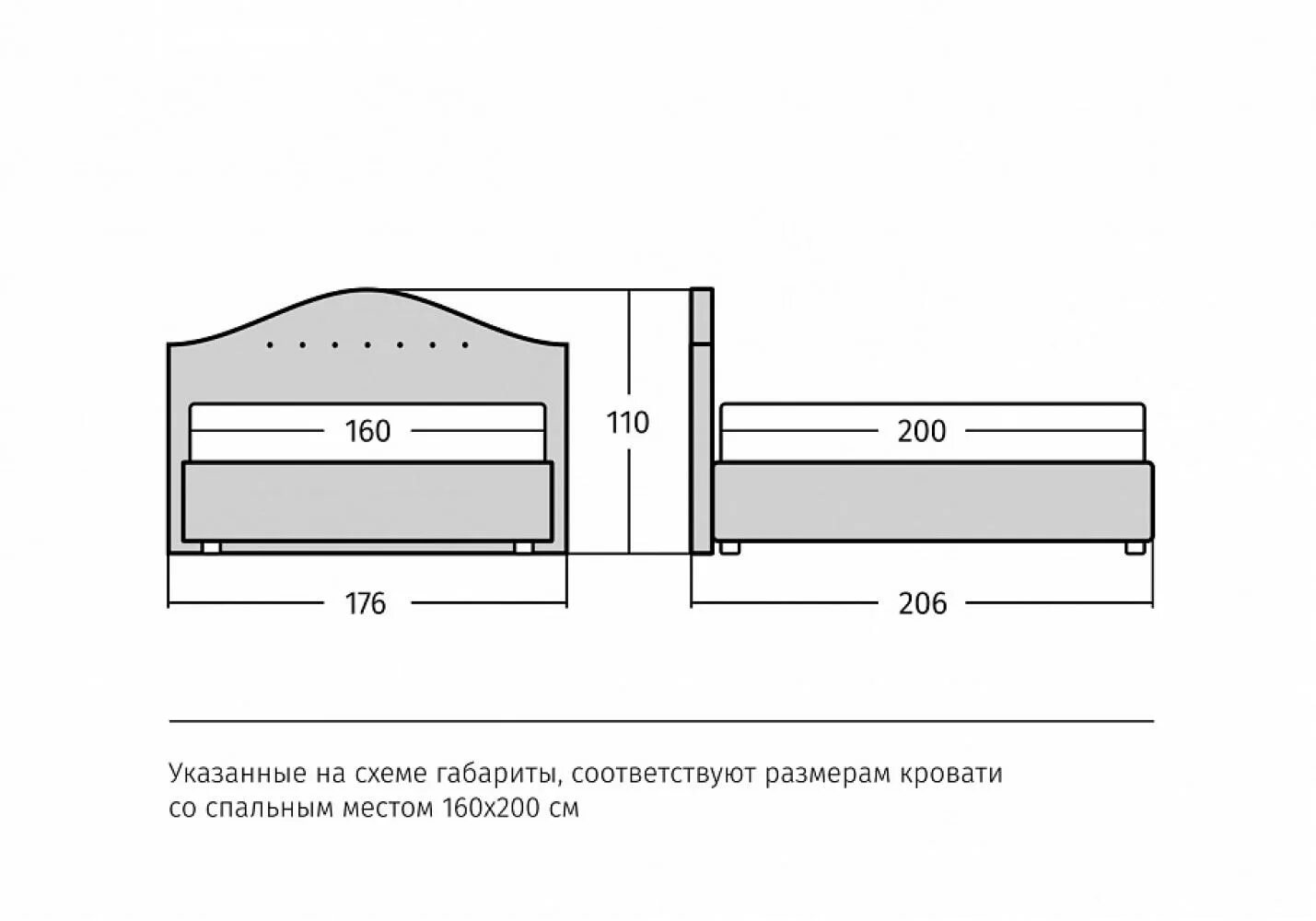 160

110

200

176

206

Указанные на схеме габариты, соответствуют размерам кровати со спальным местом 160х200 см